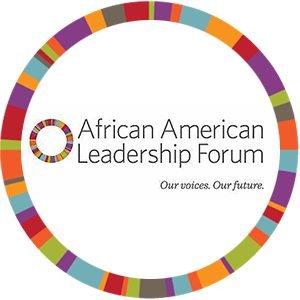 African American
Leadership Forum

Our voices. Our future.